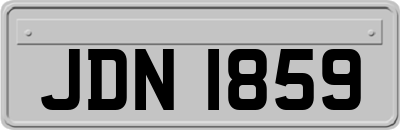 JDN 1859